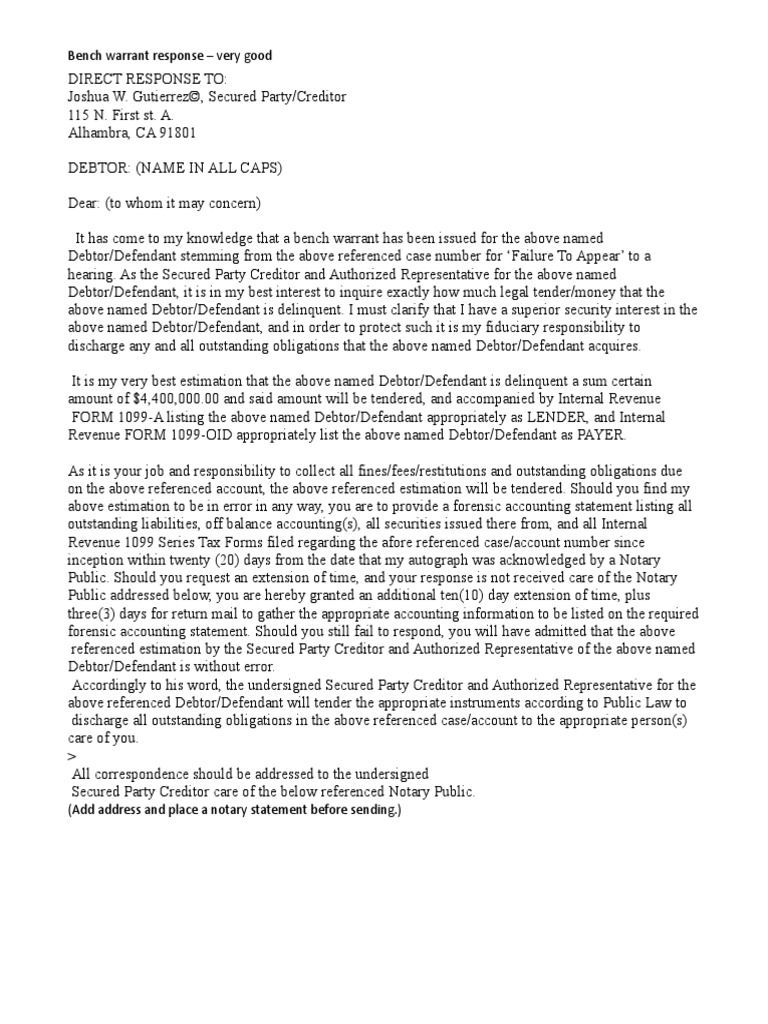 Bench warrant response – very good

DIRECT RESPONSE TO:
Joshua W. Gutierrez©, Secured Party/Creditor
115 N. First st. A.
Alhambra, CA 91801

DEBTOR: (NAME IN ALL CAPS)

Dear: (to whom it may concern)

It has come to my knowledge that a bench warrant has been issued for the above named Debtor/Defendant stemming from the above referenced case number for 'Failure To Appear' to a hearing. As the Secured Party Creditor and Authorized Representative for the above named Debtor/Defendant, it is in my best interest to inquire exactly how much legal tender/money that the above named Debtor/Defendant is delinquent. I must clarify that I have a superior security interest in the above named Debtor/Defendant, and in order to protect such it is my fiduciary responsibility to discharge any and all outstanding obligations that the above named Debtor/Defendant acquires.

It is my very best estimation that the above named Debtor/Defendant is delinquent a sum certain amount of $4,400,000.00 and said amount will be tendered, and accompanied by Internal Revenue FORM 1099-A listing the above named Debtor/Defendant appropriately as LENDER, and Internal Revenue FORM 1099-OID appropriately list the above named Debtor/Defendant as PAYER.

As it is your job and responsibility to collect all fines/fees/restitutions and outstanding obligations due on the above referenced account, the above referenced estimation will be tendered. Should you find my above estimation to be in error in any way, you are to provide a forensic accounting statement listing all outstanding liabilities, off balance accounting(s), all securities issued there from, and all Internal Revenue 1099 Series Tax Forms filed regarding the afore referenced case/account number since inception within twenty (20) days from the date that my autograph was acknowledged by a Notary Public. Should you request an extension of time, and your response is not received care of the Notary Public addressed below, you are hereby granted an additional ten(10) day extension of time, plus three(3) days for return mail to gather the appropriate accounting information to be listed on the required forensic accounting statement. Should you still fail to respond, you will have admitted that the above referenced estimation by the Secured Party Creditor and Authorized Representative of the above named Debtor/Defendant is without error.
Accordingly to his word, the undersigned Secured Party Creditor and Authorized Representative for the above referenced Debtor/Defendant will tender the appropriate instruments according to Public Law to discharge all outstanding obligations in the above referenced case/account to the appropriate person(s) care of you.
>
All correspondence should be addressed to the undersigned Secured Party Creditor care of the below referenced Notary Public.
(Add address and place a notary statement before sending.)